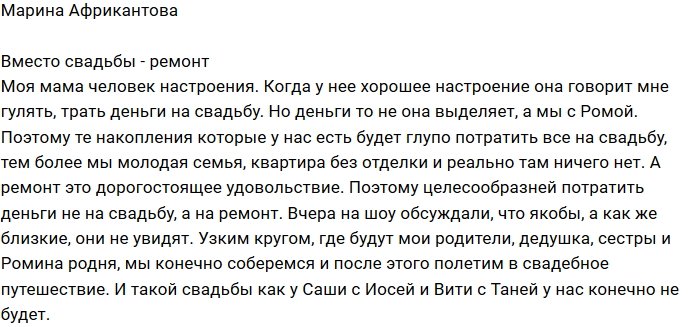 Марина Африкантова

Вместо свадьбы - ремонт
Моя мама человек настроения. Когда у нее хорошее настроение она говорит мне гулять, трать деньги на свадьбу. Но деньги то не она выделяет, а мы с Ромой. Поэтому те накопления которые у нас есть будет глупо потратить все на свадьбу, тем более мы молодая семья, квартира без отделки и реально там ничего нет. А ремонт это дорогостоящее удовольствие. Поэтому целесообразней потратить деньги не на свадьбу, а на ремонт. Вчера на шоу обсуждали, что якобы, а как же близкие, они не увидят. Узким кругом, где будут мои родители, дедушка, сестры и Ромина родня, мы конечно соберемся и после этого полетим в свадебное путешествие. И такой свадьбы как у Саши с Иосей и Вити с Таней у нас конечно не будет.